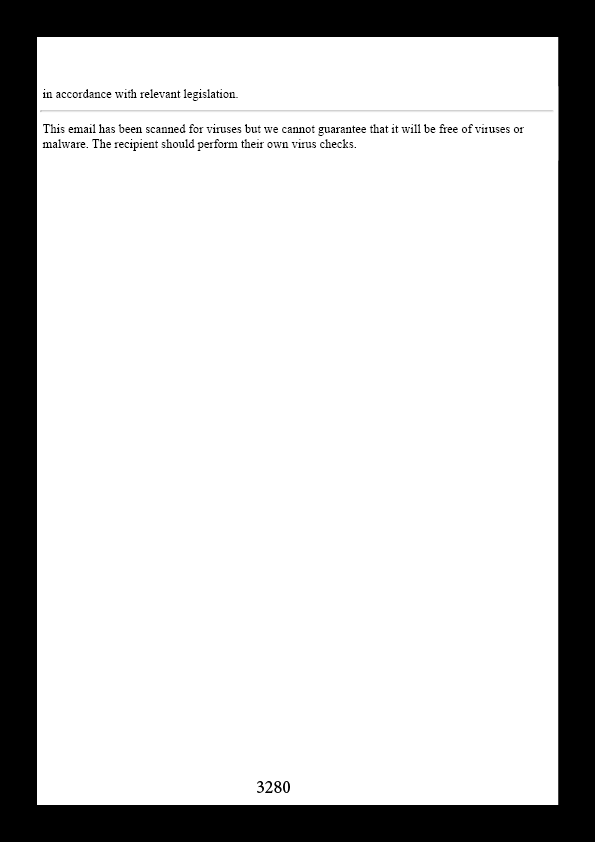 in accordance with relevant legislation.

This email has been scanned for viruses but we cannot guarantee that it will be free of viruses or malware. The recipient should perform their own virus checks.

3280